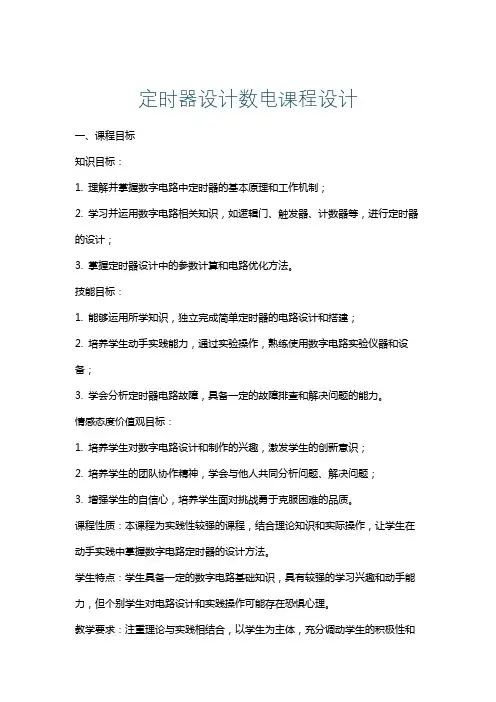 定时器设计数电课程设计

一、课程目标

知识目标：

1. 理解并掌握数字电路中定时器的基本原理和工作机制；

2. 学习并运用数字电路相关知识，如逻辑门、触发器、计数器等，进行定时器的设计；

3. 掌握定时器设计中的参数计算和电路优化方法。

技能目标：

1. 能够运用所学知识，独立完成简单定时器的电路设计和搭建；

2. 培养学生动手实践能力，通过实验操作，熟练使用数字电路实验仪器和设备；

3. 学会分析定时器电路故障，具备一定的故障排查和解决问题的能力。

情感态度价值观目标：

1. 培养学生对数字电路设计和制作的兴趣，激发学生的创新意识；

2. 培养学生的团队协作精神，学会与他人共同分析问题、解决问题；

3. 增强学生的自信心，培养学生面对挑战勇于克服困难的品质。

课程性质：本课程为实践性较强的课程，结合理论知识和实际操作，让学生在动手实践中掌握数字电路定时器的设计方法。

学生特点：学生具备一定的数字电路基础知识，具有较强的学习兴趣和动手能力，但个别学生对电路设计和实践操作可能存在恐惧心理。

教学要求：注重理论与实践相结合，以学生为主体，充分调动学生的积极性和